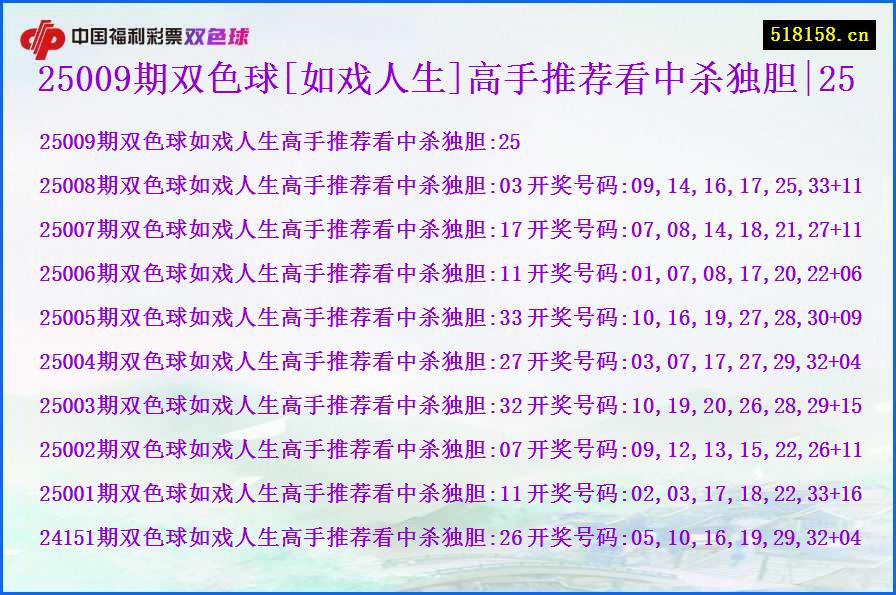 中国福利彩票双色球

518158.cn

25009期双色球[如戏人生]高手推荐看中杀独胆|25

25009期双色球如戏人生高手推荐看中杀独胆:25

25008期双色球如戏人生高手推荐看中杀独胆:03 开奖号码:09,14,16,17,25,33+11

25007期双色球如戏人生高手推荐看中杀独胆:17 开奖号码:07,08,14,18,21,27+11

25006期双色球如戏人生高手推荐看中杀独胆:11 开奖号码:01,07,08,17,20,22+06

25005期双色球如戏人生高手推荐看中杀独胆:33 开奖号码:10,16,19,27,28,30+09

25004期双色球如戏人生高手推荐看中杀独胆:27 开奖号码:03,07,17,27,29,32+04

25003期双色球如戏人生高手推荐看中杀独胆:32 开奖号码:10,19,20,26,28,29+15

25002期双色球如戏人生高手推荐看中杀独胆:07 开奖号码:09,12,13,15,22,26+11

25001期双色球如戏人生高手推荐看中杀独胆:11 开奖号码:02,03,17,18,22,33+16

24151期双色球如戏人生高手推荐看中杀独胆:26 开奖号码:05,10,16,19,29,32+04